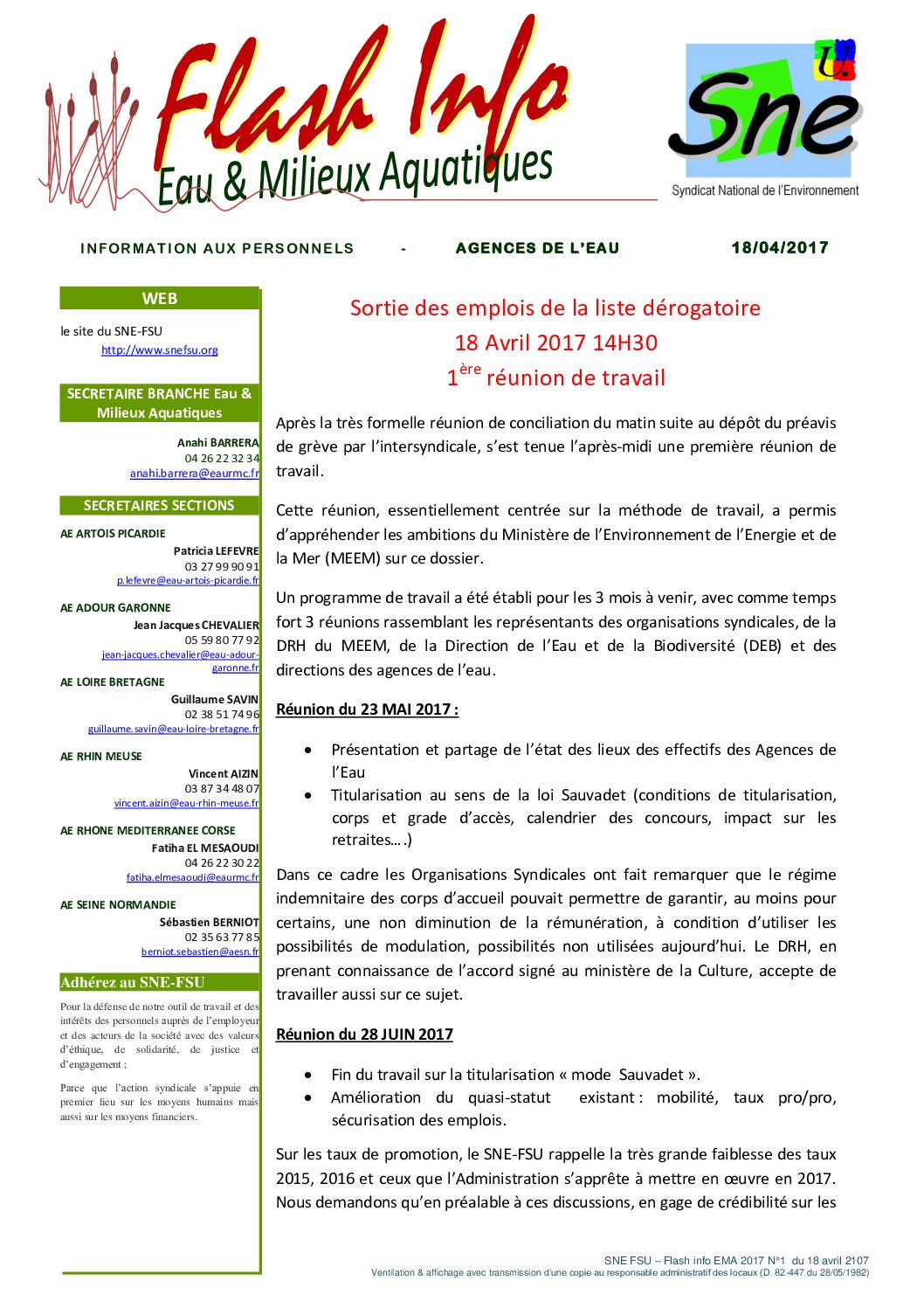 Flash Info
Eau & Milieux Aquatiques

FSU
Sne
Syndicat National de l'Environnement

INFORMATION AUX PERSONNELS - AGENCES DE L'EAU 18/04/2017

WEB

le site du SNE-FSU
http://www.snefsu.org

SECRETAIRE BRANCHE Eau & Milieux Aquatiques

Anahi BARRERA
04 26 22 32 34
anahi.barrera@eaurmc.fr

SECRETAIRES SECTIONS

AE ARTOIS PICARDIE
Patricia LEFEVRE
03 27 99 90 91
p.lefevre@eau-artois-picardie.fr

AE ADOUR GARONNE
Jean Jacques CHEVALIER
05 59 80 77 92
jean-jacques.chevalier@eau-adour-garonne.fr

AE LOIRE BRETAGNE
Guillaume SAVIN
02 38 51 74 96
guillaume.savin@eau-loire-bretagne.fr

AE RHIN MEUSE
Vincent AIZIN
03 87 34 48 07
vincent.aizin@eau-rhin-meuse.fr

AE RHONE MEDITERRANEE CORSE
Fatiha EL MESAOUDI
04 26 22 30 22
fatiha.elmesaoudi@eaurmc.fr

AE SEINE NORMANDIE
Sébastien BERNIOT
02 35 63 77 85
berniot.sebastien@aesn.fr

Adhérez au SNE-FSU

Pour la défense de notre outil de travail et des intérêts des personnels auprès de l'employeur et des acteurs de la société avec des valeurs d'éthique, de solidarité, de justice et d'engagement ;

Parce que l'action syndicale s'appuie en premier lieu sur les moyens humains mais aussi sur les moyens financiers.

Sortie des emplois de la liste dérogatoire
18 Avril 2017 14H30
1$^{ère}$ réunion de travail

Après la très formelle réunion de conciliation du matin suite au dépôt du préavis de grève par l'intersyndicale, s'est tenue l'après-midi une première réunion de travail.

Cette réunion, essentiellement centrée sur la méthode de travail, a permis d'appréhender les ambitions du Ministère de l'Environnement de l'Energie et de la Mer (MEEM) sur ce dossier.

Un programme de travail a été établi pour les 3 mois à venir, avec comme temps fort 3 réunions rassemblant les représentants des organisations syndicales, de la DRH du MEEM, de la Direction de l'Eau et de la Biodiversité (DEB) et des directions des agences de l'eau.

Réunion du 23 MAI 2017 :

• Présentation et partage de l'état des lieux des effectifs des Agences de l'Eau
• Titularisation au sens de la loi Sauvadet (conditions de titularisation, corps et grade d'accès, calendrier des concours, impact sur les retraites….)

Dans ce cadre les Organisations Syndicales ont fait remarquer que le régime indemnitaire des corps d'accueil pouvait permettre de garantir, au moins pour certains, une non diminution de la rémunération, à condition d'utiliser les possibilités de modulation, possibilités non utilisées aujourd'hui. Le DRH, en prenant connaissance de l'accord signé au ministère de la Culture, accepte de travailler aussi sur ce sujet.

Réunion du 28 JUIN 2017

• Fin du travail sur la titularisation « mode Sauvadet ».
• Amélioration du quasi-statut existant : mobilité, taux pro/pro, sécurisation des emplois.

Sur les taux de promotion, le SNE-FSU rappelle la très grande faiblesse des taux 2015, 2016 et ceux que l'Administration s'apprête à mettre en œuvre en 2017. Nous demandons qu'en préalable à ces discussions, en gage de crédibilité sur les

SNE FSU – Flash info EMA 2017 N°1 du 18 avril 2107
Ventilation & affichage avec transmission d'une copie au responsable administratif des locaux (D. 82-447 du 28/05/1982)